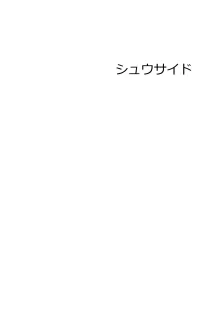 シュウサイド